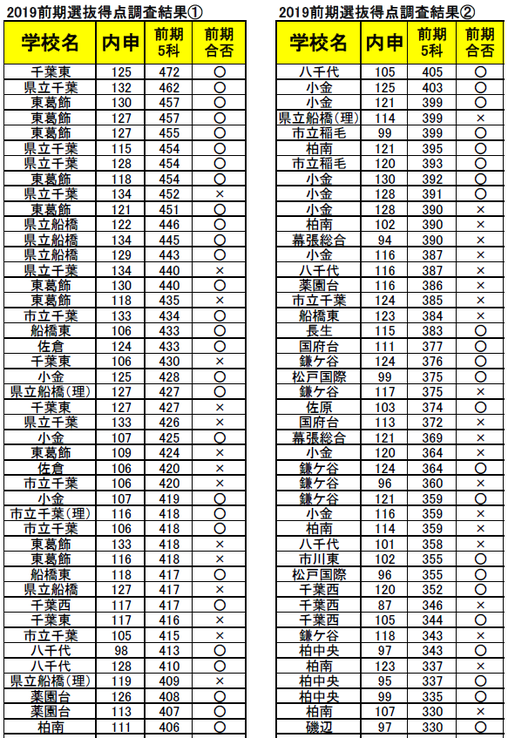 2019前期選抜得点調査結果①

| 学校名 | 内申 | 前期5科 | 前期合否 |
|---|---|---|---|
| 千葉東 | 125 | 472 | ○ |
| 県立千葉 | 132 | 462 | ○ |
| 東葛飾 | 130 | 457 | ○ |
| 東葛飾 | 127 | 457 | ○ |
| 東葛飾 | 127 | 455 | ○ |
| 県立千葉 | 115 | 454 | ○ |
| 県立千葉 | 128 | 454 | ○ |
| 東葛飾 | 118 | 454 | ○ |
| 県立千葉 | 134 | 452 | × |
| 東葛飾 | 121 | 451 | ○ |
| 県立船橋 | 122 | 446 | ○ |
| 県立船橋 | 134 | 445 | ○ |
| 県立船橋 | 129 | 443 | ○ |
| 県立千葉 | 134 | 440 | × |
| 東葛飾 | 130 | 440 | ○ |
| 東葛飾 | 118 | 435 | × |
| 市立千葉 | 133 | 434 | ○ |
| 船橋東 | 106 | 433 | ○ |
| 佐倉 | 124 | 433 | ○ |
| 千葉東 | 106 | 430 | × |
| 小金 | 125 | 428 | ○ |
| 県立船橋(理) | 127 | 427 | ○ |
| 千葉東 | 127 | 427 | × |
| 県立千葉 | 133 | 426 | × |
| 小金 | 107 | 425 | ○ |
| 東葛飾 | 109 | 424 | × |
| 佐倉 | 106 | 420 | × |
| 市立千葉 | 106 | 420 | × |
| 小金 | 107 | 419 | ○ |
| 市立千葉(理) | 116 | 418 | ○ |
| 市立千葉 | 106 | 418 | ○ |
| 東葛飾 | 133 | 418 | × |
| 東葛飾 | 116 | 418 | × |
| 船橋東 | 118 | 417 | ○ |
| 県立船橋 | 127 | 417 | × |
| 千葉西 | 117 | 417 | ○ |
| 千葉東 | 117 | 416 | × |
| 市立千葉 | 105 | 415 | × |
| 八千代 | 98 | 413 | ○ |
| 八千代 | 128 | 410 | ○ |
| 県立船橋(理) | 119 | 409 | × |
| 薬園台 | 126 | 408 | ○ |
| 薬園台 | 113 | 407 | ○ |
| 柏南 | 111 | 406 | ○ |

2019前期選抜得点調査結果②

| 学校名 | 内申 | 前期5科 | 前期合否 |
|---|---|---|---|
| 八千代 | 105 | 405 | ○ |
| 小金 | 125 | 403 | ○ |
| 小金 | 121 | 399 | ○ |
| 県立船橋(理) | 114 | 399 | × |
| 市立稲毛 | 99 | 399 | ○ |
| 柏南 | 121 | 395 | ○ |
| 市立稲毛 | 120 | 393 | ○ |
| 小金 | 130 | 392 | ○ |
| 小金 | 128 | 391 | ○ |
| 小金 | 128 | 390 | × |
| 柏南 | 102 | 390 | × |
| 幕張総合 | 94 | 390 | × |
| 小金 | 116 | 387 | × |
| 八千代 | 116 | 387 | × |
| 薬園台 | 116 | 386 | × |
| 市立千葉 | 124 | 385 | × |
| 船橋東 | 123 | 384 | × |
| 長生 | 115 | 383 | ○ |
| 国府台 | 111 | 377 | ○ |
| 鎌ケ谷 | 124 | 376 | ○ |
| 松戸国際 | 99 | 375 | ○ |
| 鎌ケ谷 | 117 | 375 | × |
| 佐原 | 103 | 374 | ○ |
| 国府台 | 113 | 372 | × |
| 幕張総合 | 121 | 369 | × |
| 小金 | 120 | 364 | × |
| 鎌ケ谷 | 124 | 364 | ○ |
| 鎌ケ谷 | 96 | 360 | × |
| 鎌ケ谷 | 121 | 359 | ○ |
| 小金 | 116 | 359 | × |
| 柏南 | 114 | 359 | × |
| 八千代 | 101 | 358 | × |
| 市川東 | 102 | 355 | ○ |
| 松戸国際 | 96 | 355 | ○ |
| 千葉西 | 120 | 352 | ○ |
| 千葉西 | 87 | 346 | × |
| 千葉西 | 105 | 344 | ○ |
| 鎌ケ谷 | 118 | 343 | × |
| 柏中央 | 97 | 343 | ○ |
| 柏南 | 123 | 337 | × |
| 柏中央 | 95 | 337 | ○ |
| 柏中央 | 99 | 335 | ○ |
| 柏南 | 107 | 330 | × |
| 磯辺 | 97 | 330 | ○ |